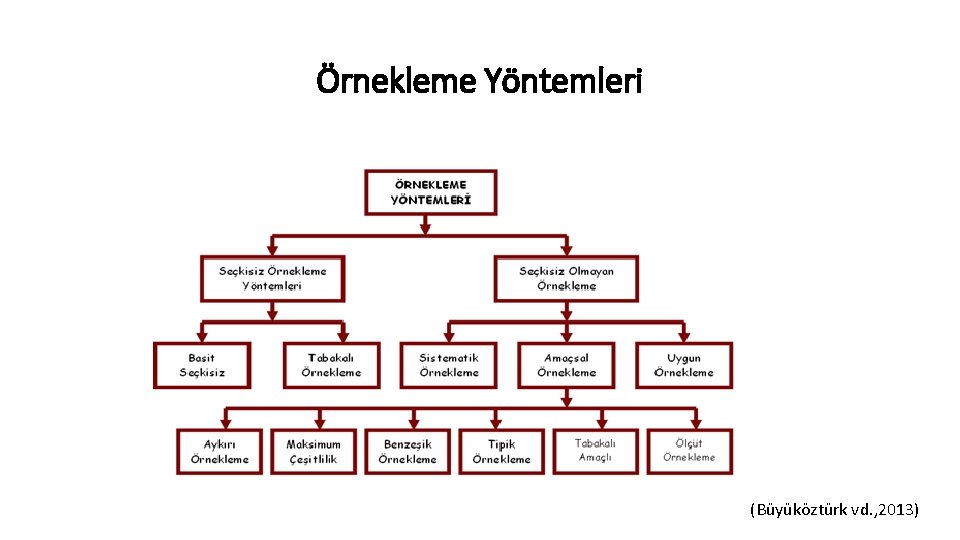 Örnekleme Yöntemleri

ÖRNEKLEME YÖNTEMLERİ

Seçkisiz Örnekleme Yöntemleri

Seçkisiz Olmayan Örnekleme

Basit Seçkisiz

Tabakalı Örnekleme

Sistematik Örnekleme

Amaçsal Örnekleme

Uygun Örnekleme

Aykırı Örnekleme

Maksimum Çeşitlilik

Benzeşik Örnekleme

Tipik Örnekleme

Tabakalı Amaçlı

Ölçüt Örnekleme

(Büyüköztürk vd.,2013)